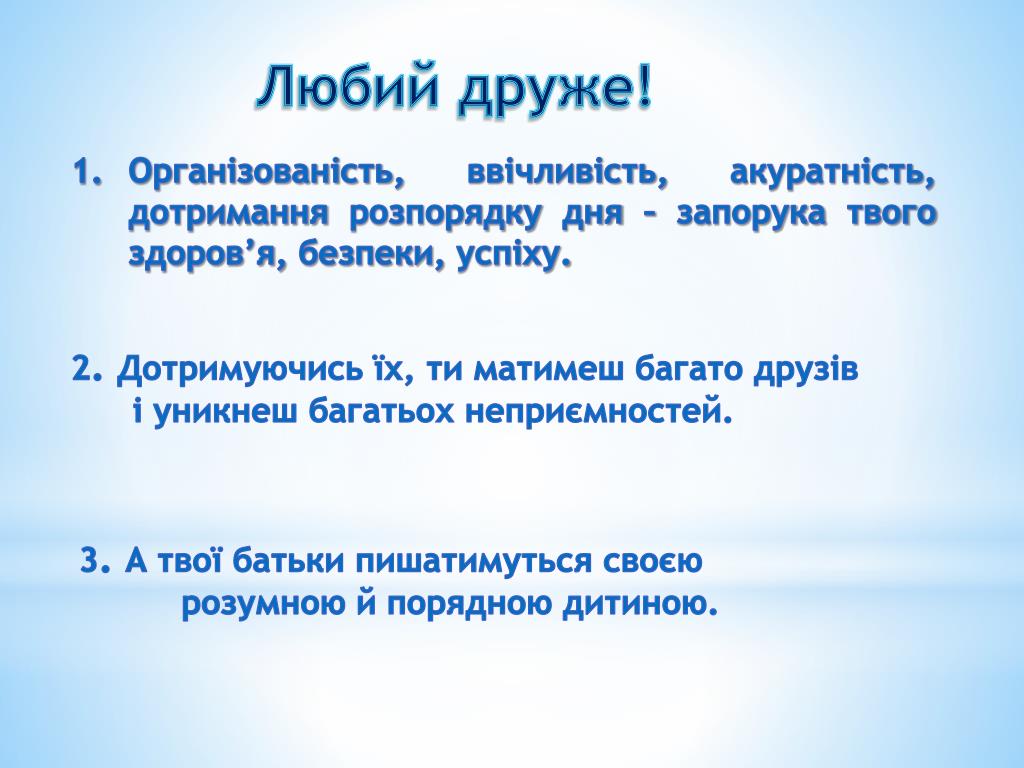 Любий друже!

1. Організованість, ввічливість, акуратність, дотримання розпорядку дня – запорука твого здоров’я, безпеки, успіху.

2. Дотримуючись їх, ти матимеш багато друзів і уникнеш багатьох неприємностей.

3. А твої батьки пишатимуться своєю розумною й порядною дитиною.